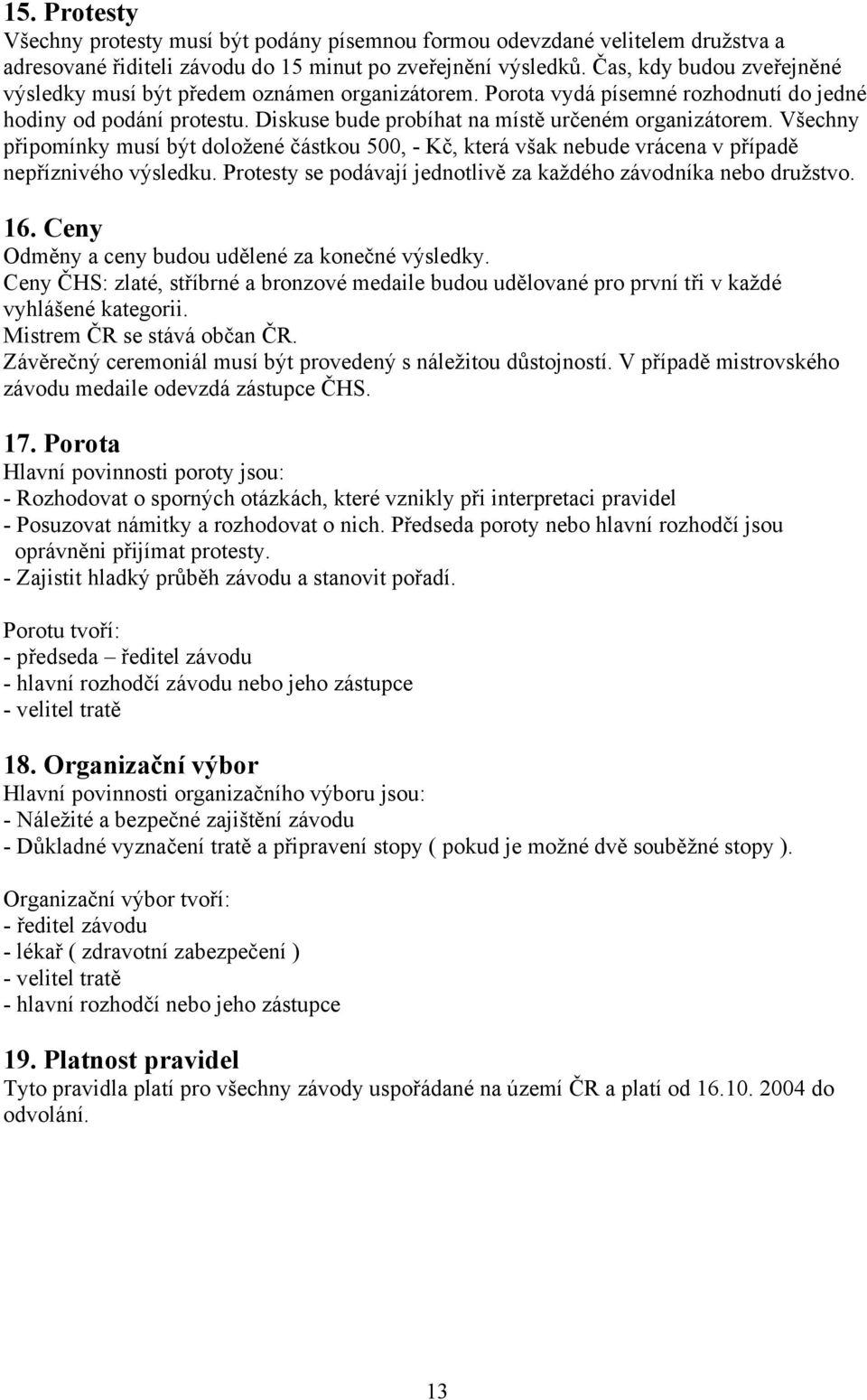 15. Protesty
Všechny protesty musí být podány písemnou formou odevzdané velitelem družstva a adresované řiditeli závodu do 15 minut po zveřejnění výsledků. Čas, kdy budou zveřejněné výsledky musí být předem oznámen organizátorem. Porota vydá písemné rozhodnutí do jedné hodiny od podání protestu. Diskuse bude probíhat na místě určeném organizátorem. Všechny připomínky musí být doložené částkou 500, - Kč, která však nebude vrácena v případě nepříznivého výsledku. Protesty se podávají jednotlivě za každého závodníka nebo družstvo.

16. Ceny
Odměny a ceny budou udělené za konečné výsledky.
Ceny ČHS: zlaté, stříbrné a bronzové medaile budou udělované pro první tři v každé vyhlášené kategorii.
Mistrem ČR se stává občan ČR.
Závěrečný ceremoniál musí být provedený s náležitou důstojností. V případě mistrovského závodu medaile odevzdá zástupce ČHS.

17. Porota
Hlavní povinnosti poroty jsou:
- Rozhodovat o sporných otázkách, které vznikly při interpretaci pravidel
- Posuzovat námitky a rozhodovat o nich. Předseda poroty nebo hlavní rozhodčí jsou oprávněni přijímat protesty.
- Zajistit hladký průběh závodu a stanovit pořadí.

Porotu tvoří:
- předseda – ředitel závodu
- hlavní rozhodčí závodu nebo jeho zástupce
- velitel tratě

18. Organizační výbor
Hlavní povinnosti organizačního výboru jsou:
- Náležité a bezpečné zajištění závodu
- Důkladné vyznačení tratě a připravení stopy ( pokud je možné dvě souběžné stopy ).

Organizační výbor tvoří:
- ředitel závodu
- lékař ( zdravotní zabezpečení )
- velitel tratě
- hlavní rozhodčí nebo jeho zástupce

19. Platnost pravidel
Tyto pravidla platí pro všechny závody uspořádané na území ČR a platí od 16.10. 2004 do odvolání.

13